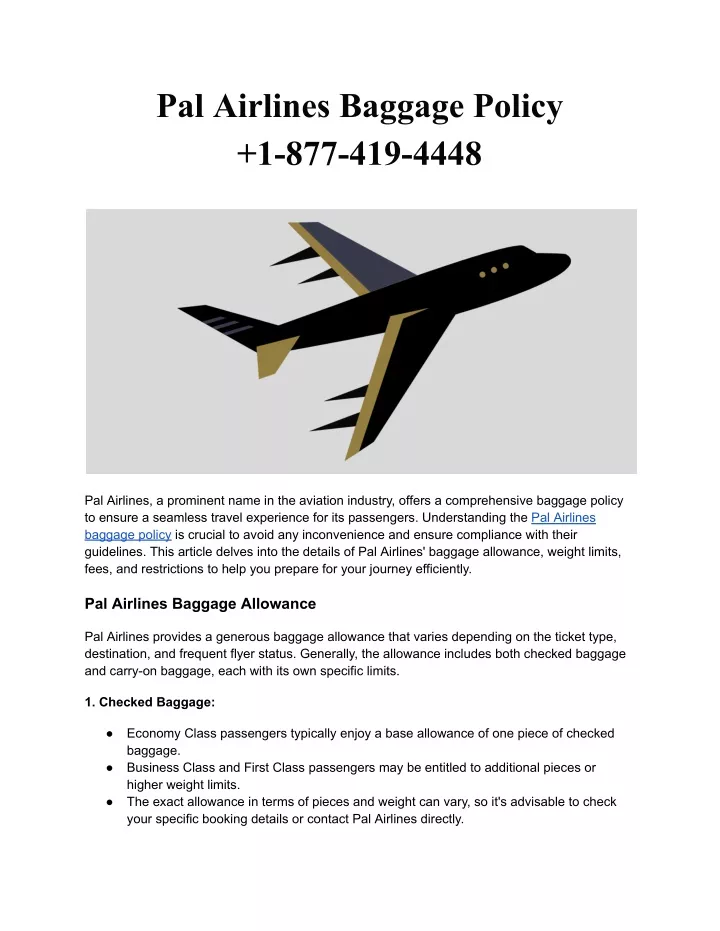 Pal Airlines Baggage Policy
+1-877-419-4448

Pal Airlines, a prominent name in the aviation industry, offers a comprehensive baggage policy to ensure a seamless travel experience for its passengers. Understanding the Pal Airlines baggage policy is crucial to avoid any inconvenience and ensure compliance with their guidelines. This article delves into the details of Pal Airlines' baggage allowance, weight limits, fees, and restrictions to help you prepare for your journey efficiently.

Pal Airlines Baggage Allowance

Pal Airlines provides a generous baggage allowance that varies depending on the ticket type, destination, and frequent flyer status. Generally, the allowance includes both checked baggage and carry-on baggage, each with its own specific limits.

1. Checked Baggage:

● Economy Class passengers typically enjoy a base allowance of one piece of checked baggage.
● Business Class and First Class passengers may be entitled to additional pieces or higher weight limits.
● The exact allowance in terms of pieces and weight can vary, so it's advisable to check your specific booking details or contact Pal Airlines directly.